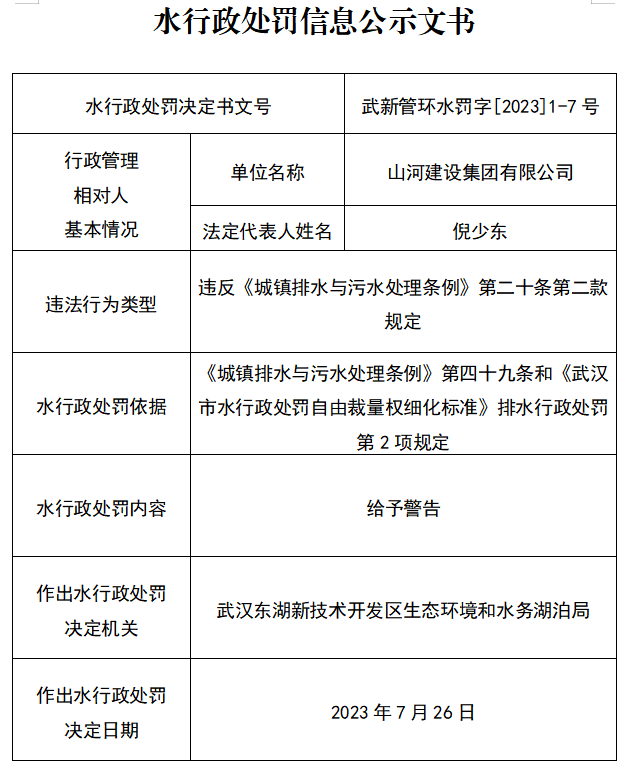 水行政处罚信息公示文书

| 水行政处罚决定书文号 | | 武新管环水罚字[2023]1-7 号 |
|---|---|---|
| 行政管理相对人基本情况 | 单位名称 | 山河建设集团有限公司 |
| | 法定代表人姓名 | 倪少东 |
| 违法行为类型 | 违反《城镇排水与污水处理条例》第二十条第二款规定 | |
| 水行政处罚依据 | 《城镇排水与污水处理条例》第四十九条和《武汉市水行政处罚自由裁量权细化标准》排水行政处罚第 2 项规定 | |
| 水行政处罚内容 | 给予警告 | |
| 作出水行政处罚决定机关 | 武汉东湖新技术开发区生态环境和水务湖泊局 | |
| 作出水行政处罚决定日期 | 2023 年 7 月 26 日 | |